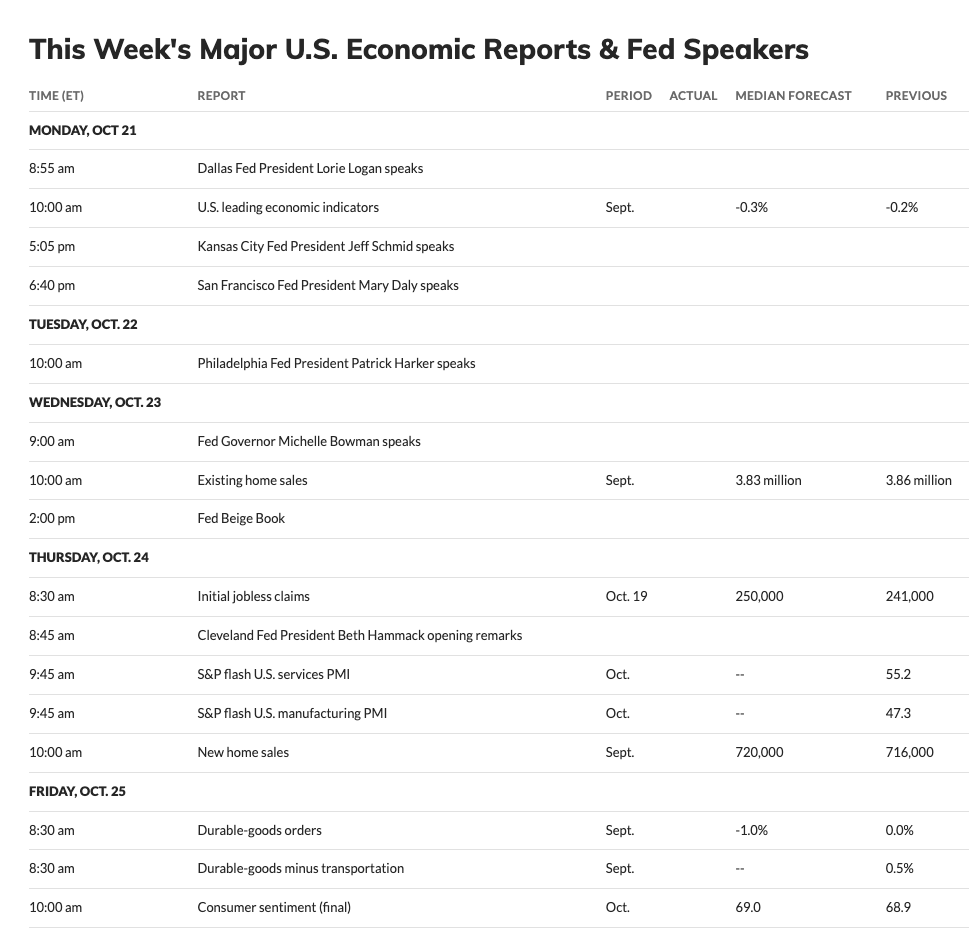 This Week's Major U.S. Economic Reports & Fed Speakers

| TIME (ET) | REPORT | PERIOD | ACTUAL | MEDIAN FORECAST | PREVIOUS |
|---|---|---|---|---|---|
| MONDAY, OCT 21 | | | | | |
| 8:55 am | Dallas Fed President Lorie Logan speaks | | | | |
| 10:00 am | U.S. leading economic indicators | Sept. | | -0.3% | -0.2% |
| 5:05 pm | Kansas City Fed President Jeff Schmid speaks | | | | |
| 6:40 pm | San Francisco Fed President Mary Daly speaks | | | | |
| TUESDAY, OCT. 22 | | | | | |
| 10:00 am | Philadelphia Fed President Patrick Harker speaks | | | | |
| WEDNESDAY, OCT. 23 | | | | | |
| 9:00 am | Fed Governor Michelle Bowman speaks | | | | |
| 10:00 am | Existing home sales | Sept. | | 3.83 million | 3.86 million |
| 2:00 pm | Fed Beige Book | | | | |
| THURSDAY, OCT. 24 | | | | | |
| 8:30 am | Initial jobless claims | Oct. 19 | | 250,000 | 241,000 |
| 8:45 am | Cleveland Fed President Beth Hammack opening remarks | | | | |
| 9:45 am | S&P flash U.S. services PMI | Oct. | | -- | 55.2 |
| 9:45 am | S&P flash U.S. manufacturing PMI | Oct. | | -- | 47.3 |
| 10:00 am | New home sales | Sept. | | 720,000 | 716,000 |
| FRIDAY, OCT. 25 | | | | | |
| 8:30 am | Durable-goods orders | Sept. | | -1.0% | 0.0% |
| 8:30 am | Durable-goods minus transportation | Sept. | | -- | 0.5% |
| 10:00 am | Consumer sentiment (final) | Oct. | | 69.0 | 68.9 |